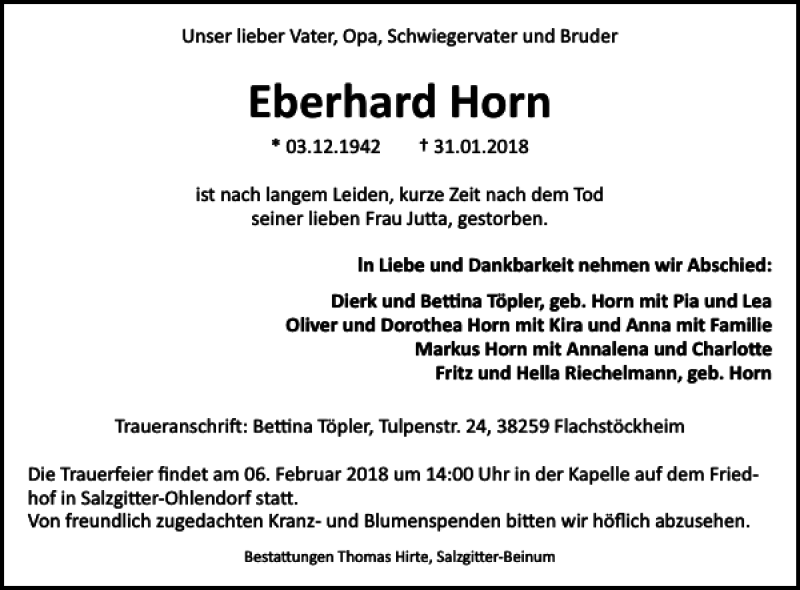 Unser lieber Vater, Opa, Schwiegervater und Bruder

Eberhard Horn

* 03.12.1942 † 31.01.2018

ist nach langem Leiden, kurze Zeit nach dem Tod seiner lieben Frau Jutta, gestorben.

In Liebe und Dankbarkeit nehmen wir Abschied:

Dierk und Bettina Töpler, geb. Horn mit Pia und Lea
Oliver und Dorothea Horn mit Kira und Anna mit Familie
Markus Horn mit Annalena und Charlotte
Fritz und Hella Riechelmann, geb. Horn

Traueranschrift: Bettina Töpler, Tulpenstr. 24, 38259 Flachstöckheim

Die Trauerfeier findet am 06. Februar 2018 um 14:00 Uhr in der Kapelle auf dem Friedhof in Salzgitter-Ohlendorf statt.
Von freundlich zugedachten Kranz- und Blumenspenden bitten wir höflich abzusehen.

Bestattungen Thomas Hirte, Salzgitter-Beinum